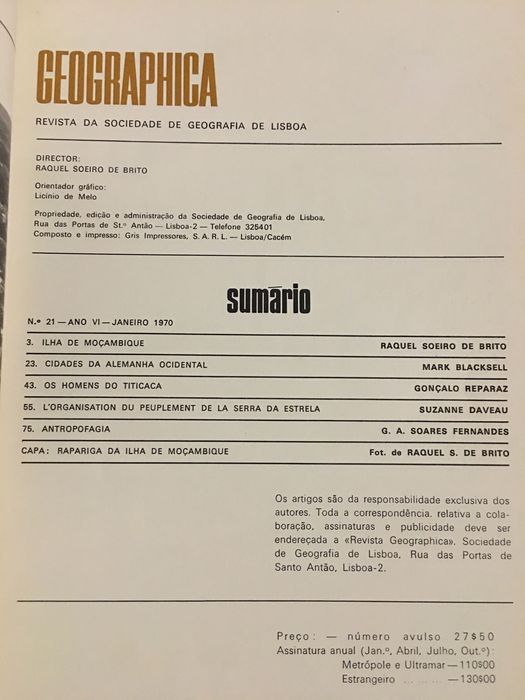 GEOGRAPHICA

REVISTA DA SOCIEDADE DE GEOGRAFIA DE LISBOA

DIRECTOR:
RAQUEL SOEIRO DE BRITO

Orientador gráfico:
Licínio de Melo

Propriedade, edição e administração da Sociedade de Geografia de Lisboa.
Rua das Portas de St.º Antão — Lisboa-2 — Telefone 325401
Composto e impresso: Gris Impressores, S. A. R. L. — Lisboa/Cacém

sumário

N.º 21 — ANO VI — JANEIRO 1970

| | |
|---|---|
| 3. ILHA DE MOÇAMBIQUE | RAQUEL SOEIRO DE BRITO |
| 23. CIDADES DA ALEMANHA OCIDENTAL | MARK BLACKSELL |
| 43. OS HOMENS DO TITICACA | GONÇALO REPARAZ |
| 55. L'ORGANISATION DU PEUPLEMENT DE LA SERRA DA ESTRELA | SUZANNE DAVEAU |
| 75. ANTROPOFAGIA | G. A. SOARES FERNANDES |
| CAPA: RAPARIGA DA ILHA DE MOÇAMBIQUE | Fot. de RAQUEL S. DE BRITO |

Os artigos são da responsabilidade exclusiva dos autores. Toda a correspondência, relativa a colaboração, assinaturas e publicidade deve ser endereçada a «Revista Geographica», Sociedade de Geografia de Lisboa, Rua das Portas de Santo Antão, Lisboa-2.

Preço: — número avulso 27$50
Assinatura anual (Jan.º, Abril, Julho, Out.º):
Metrópole e Ultramar — 110$00
Estrangeiro ........ — 130$00